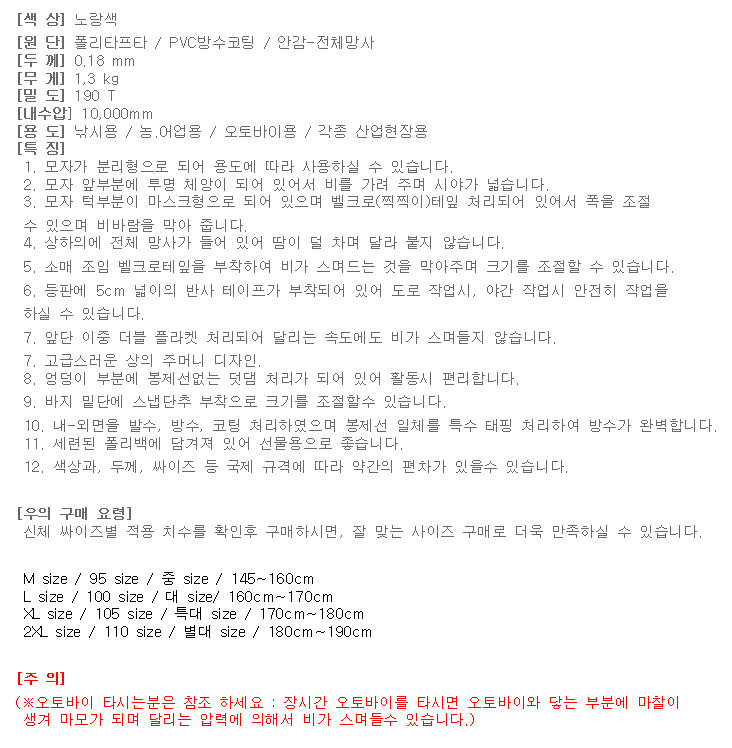 [색 상] 노랑색
[원 단] 폴리타프타 / PVC방수코팅 / 안감-전체망사
[두 께] 0.18 mm
[무 게] 1.3 kg
[밀 도] 190 T
[내수압] 10,000mm
[용 도] 낚시용 / 농.어업용 / 오토바이용 / 각종 산업현장용
[특 징]
1. 모자가 분리형으로 되어 용도에 따라 사용하실 수 있습니다.
2. 모자 앞부분에 투명 체양이 되어 있어서 비를 가려 주며 시야가 넓습니다.
3. 모자 턱부분이 마스크형으로 되어 있으며 벨크로(찍찍이)테잎 처리되어 있어서 폭을 조절 수 있으며 비바람을 막아 줍니다.
4. 상하의에 전체 망사가 들어 있어 땀이 덜 차며 달라 붙지 않습니다.
5. 소매 조임 벨크로테잎을 부착하여 비가 스며드는 것을 막아주며 크기를 조절할 수 있습니다.
6. 등판에 5cm 넓이의 반사 테이프가 부착되어 있어 도로 작업시, 야간 작업시 안전히 작업을 하실 수 있습니다.
7. 앞단 이중 더블 플라켓 처리되어 달리는 속도에도 비가 스며들지 않습니다.
7. 고급스러운 상의 주머니 디자인.
8. 엉덩이 부분에 봉제선없는 덧댐 처리가 되어 있어 활동시 편리합니다.
9. 바지 밑단에 스냅단추 부착으로 크기를 조절할수 있습니다.
10. 내-외면을 발수, 방수, 코팅 처리하였으며 봉제선 일체를 특수 태핑 처리하여 방수가 완벽합니다.
11. 세련된 폴리백에 담겨져 있어 선물용으로 좋습니다.
12. 색상과, 두께, 싸이즈 등 국제 규격에 따라 약간의 편차가 있을수 있습니다.

[우의 구매 요령]
신체 싸이즈별 적용 치수를 확인후 구매하시면, 잘 맞는 사이즈 구매로 더욱 만족하실 수 있습니다.

M size / 95 size / 중 size / 145~160cm
L size / 100 size / 대 size/ 160cm~170cm
XL size / 105 size / 특대 size / 170cm~180cm
2XL size / 110 size / 별대 size / 180cm~190cm

[주 의]
(※오토바이 타시는분은 참조 하세요 : 장시간 오토바이를 타시면 오토바이와 닿는 부분에 마찰이 생겨 마모가 되며 달리는 압력에 의해서 비가 스며들수 있습니다.)